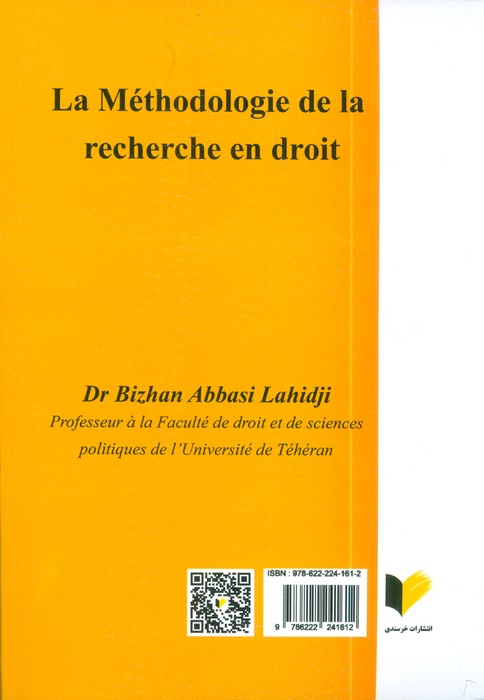 La Méthodologie de la recherche en droit

Dr Bizhan Abbasi Lahidji
Professeur à la Faculté de droit et de sciences politiques de l'Université de Téhéran

ISBN : 978-622-224-161-2
9 786222 241612

انتشارات خرسندی